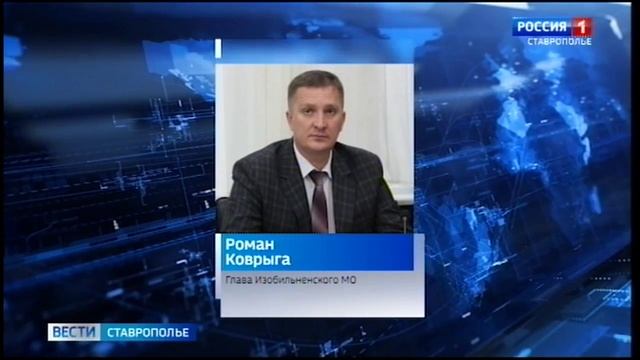 РОССИЯ 1
СТАВРОПОЛЬЕ

Роман
Коврыга

Глава Изобильненского МО

ВЕСТИ СТАВРОПОЛЬЕ